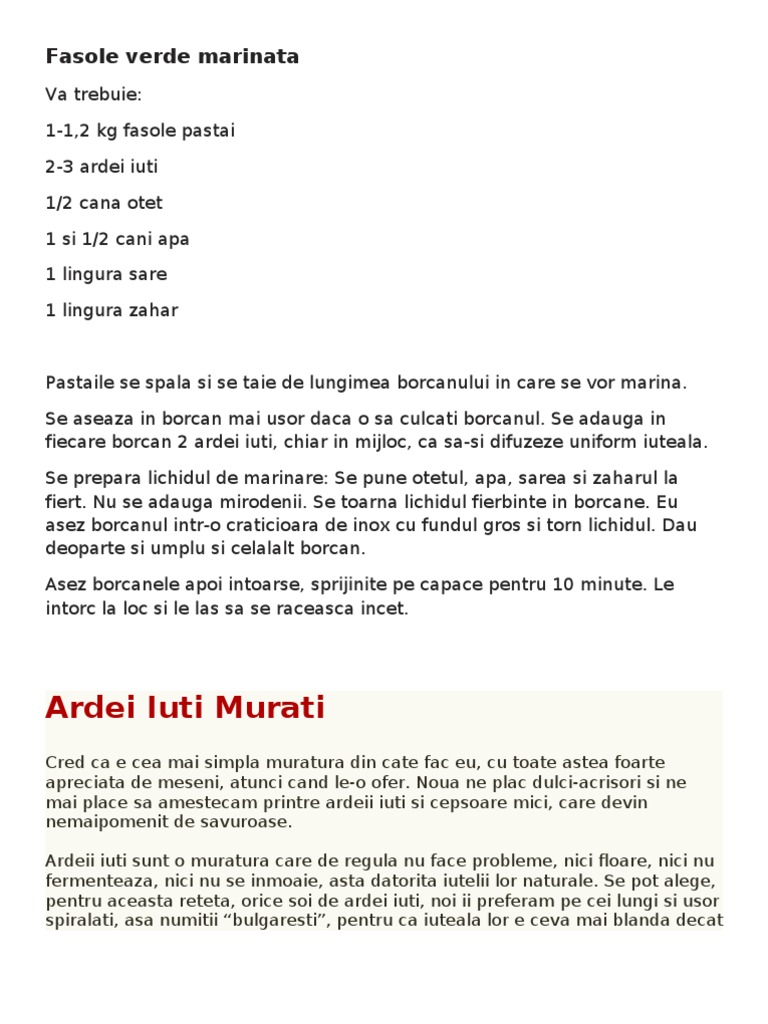 Fasole verde marinata

Va trebuie:

1-1,2 kg fasole pastai

2-3 ardei iuti

1/2 cana otet

1 si 1/2 cani apa

1 lingura sare

1 lingura zahar

Pastaile se spala si se taie de lungimea borcanului in care se vor marina.

Se aseaza in borcan mai usor daca o sa culcati borcanul. Se adauga in fiecare borcan 2 ardei iuti, chiar in mijloc, ca sa-si difuzeze uniform iuteala.

Se prepara lichidul de marinare: Se pune otetul, apa, sarea si zaharul la fiert. Nu se adauga mirodenii. Se toarna lichidul fierbinte in borcane. Eu asez borcanul intr-o craticioara de inox cu fundul gros si torn lichidul. Dau deoparte si umplu si celalalt borcan.

Asez borcanele apoi intoarse, sprijinite pe capace pentru 10 minute. Le intorc la loc si le las sa se raceasca incet.

Ardei Iuti Murati

Cred ca e cea mai simpla muratura din cate fac eu, cu toate astea foarte apreciata de meseni, atunci cand le-o ofer. Noua ne plac dulci-acrisori si ne mai place sa amestecam printre ardeii iuti si cepsoare mici, care devin nemaipomenit de savuroase.

Ardeii iuti sunt o muratura care de regula nu face probleme, nici floare, nici nu fermenteaza, nici nu se inmoaie, asta datorita iutelii lor naturale. Se pot alege, pentru aceasta reteta, orice soi de ardei iuti, noi ii preferam pe cei lungi si usor spiralati, asa numitii “bulgaresti”, pentru ca iuteala lor e ceva mai blanda decat